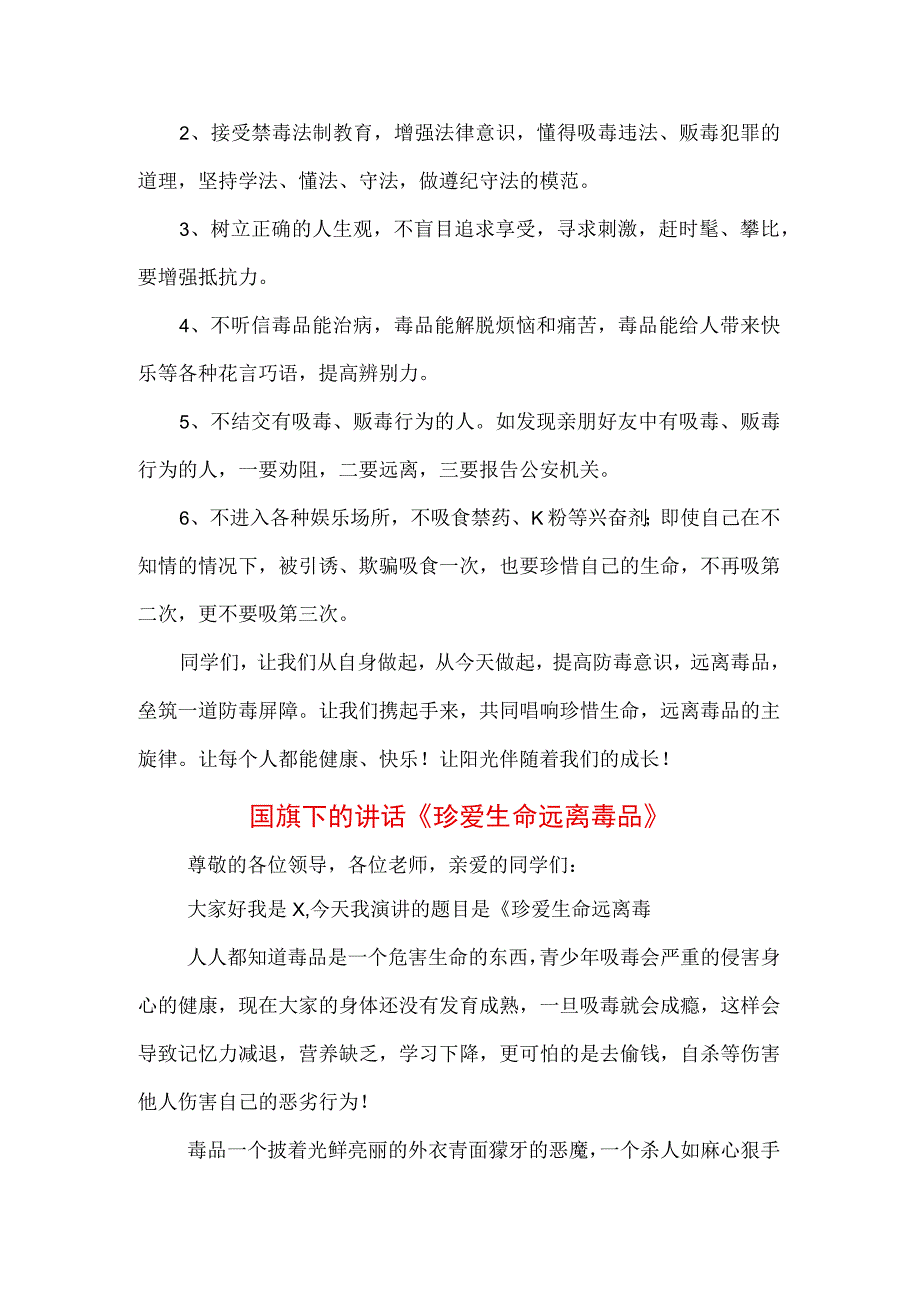 2、接受禁毒法制教育，增强法律意识，懂得吸毒违法、贩毒犯罪的道理，坚持学法、懂法、守法，做遵纪守法的模范。

3、树立正确的人生观，不盲目追求享受，寻求刺激，赶时髦、攀比，要增强抵抗力。

4、不听信毒品能治病，毒品能解脱烦恼和痛苦，毒品能给人带来快乐等各种花言巧语，提高辨别力。

5、不结交有吸毒、贩毒行为的人。如发现亲朋好友中有吸毒、贩毒行为的人，一要劝阻，二要远离，三要报告公安机关。

6、不进入各种娱乐场所，不吸食禁药、K粉等兴奋剂;即使自己在不知情的情况下，被引诱、欺骗吸食一次，也要珍惜自己的生命，不再吸第二次，更不要吸第三次。

同学们，让我们从自身做起，从今天做起，提高防毒意识，远离毒品，垒筑一道防毒屏障。让我们携起手来，共同唱响珍惜生命，远离毒品的主旋律。让每个人都能健康、快乐！让阳光伴随着我们的成长！

国旗下的讲话《珍爱生命远离毒品》

尊敬的各位领导，各位老师，亲爱的同学们：

大家好我是X,今天我演讲的题目是《珍爱生命远离毒

人人都知道毒品是一个危害生命的东西,青少年吸毒会严重的侵害身心的健康，现在大家的身体还没有发育成熟，一旦吸毒就会成瘾，这样会导致记忆力减退，营养缺乏，学习下降，更可怕的是去偷钱，自杀等伤害他人伤害自己的恶劣行为！

毒品一个披着光鲜亮丽的外衣青面獠牙的恶魔,一个杀人如麻心狠手